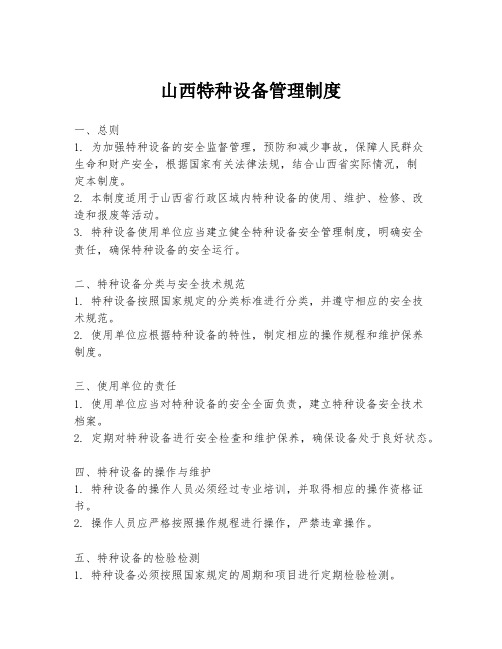 山西特种设备管理制度

一、总则
1. 为加强特种设备的安全监督管理，预防和减少事故，保障人民群众生命和财产安全，根据国家有关法律法规，结合山西省实际情况，制定本制度。
2. 本制度适用于山西省行政区域内特种设备的使用、维护、检修、改造和报废等活动。
3. 特种设备使用单位应当建立健全特种设备安全管理制度，明确安全责任，确保特种设备的安全运行。

二、特种设备分类与安全技术规范
1. 特种设备按照国家规定的分类标准进行分类，并遵守相应的安全技术规范。
2. 使用单位应根据特种设备的特性，制定相应的操作规程和维护保养制度。

三、使用单位的责任
1. 使用单位应当对特种设备的安全全面负责，建立特种设备安全技术档案。
2. 定期对特种设备进行安全检查和维护保养，确保设备处于良好状态。

四、特种设备的操作与维护
1. 特种设备的操作人员必须经过专业培训，并取得相应的操作资格证书。
2. 操作人员应严格按照操作规程进行操作，严禁违章操作。

五、特种设备的检验检测
1. 特种设备必须按照国家规定的周期和项目进行定期检验检测。